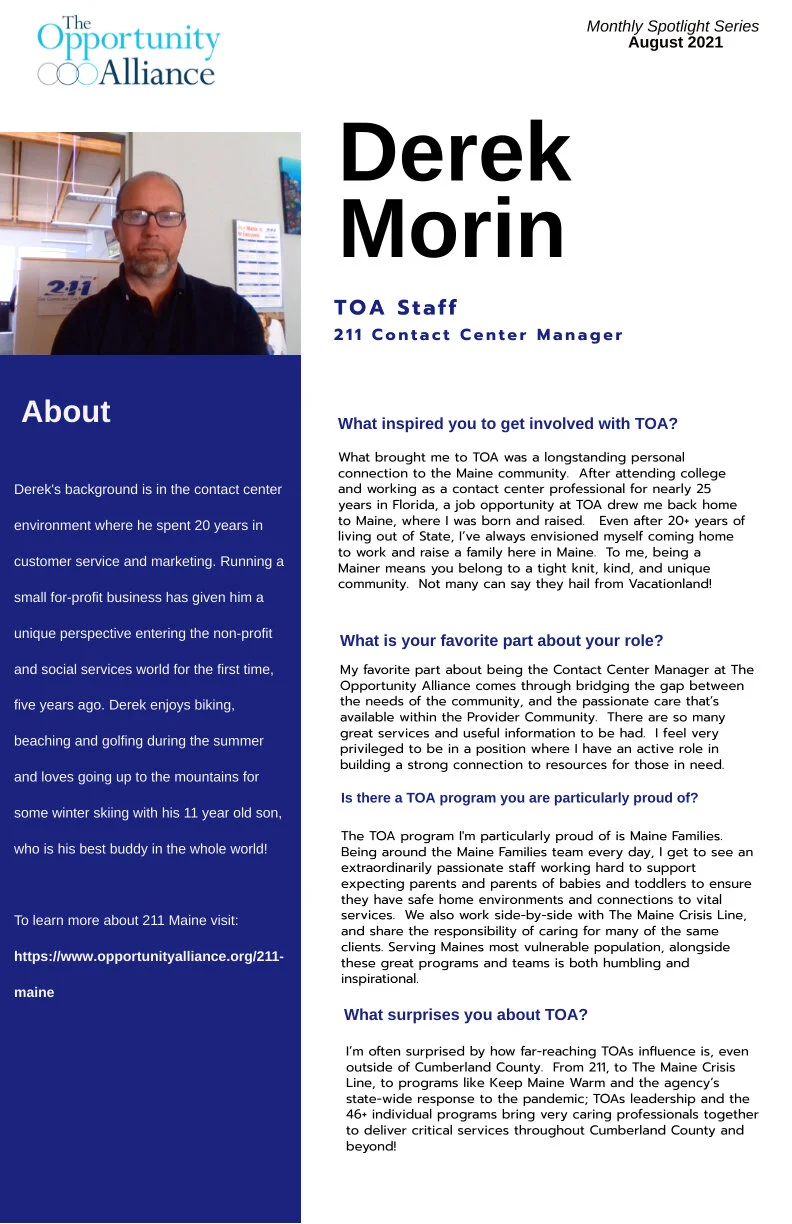 The Opportunity Alliance

Monthly Spotlight Series
August 2021

211

Derek Morin

TOA Staff

211 Contact Center Manager

About

Derek's background is in the contact center environment where he spent 20 years in customer service and marketing. Running a small for-profit business has given him a unique perspective entering the non-profit and social services world for the first time, five years ago. Derek enjoys biking, beaching and golfing during the summer and loves going up to the mountains for some winter skiing with his 11 year old son, who is his best buddy in the whole world!

To learn more about 211 Maine visit: https://www.opportunityalliance.org/211-maine

What inspired you to get involved with TOA?

What brought me to TOA was a longstanding personal connection to the Maine community. After attending college and working as a contact center professional for nearly 25 years in Florida, a job opportunity at TOA drew me back home to Maine, where I was born and raised. Even after 20+ years of living out of State, I've always envisioned myself coming home to work and raise a family here in Maine. To me, being a Mainer means you belong to a tight knit, kind, and unique community. Not many can say they hail from Vacationland!

What is your favorite part about your role?

My favorite part about being the Contact Center Manager at The Opportunity Alliance comes through bridging the gap between the needs of the community, and the passionate care that's available within the Provider Community. There are so many great services and useful information to be had. I feel very privileged to be in a position where I have an active role in building a strong connection to resources for those in need.

Is there a TOA program you are particularly proud of?

The TOA program I'm particularly proud of is Maine Families. Being around the Maine Families team every day, I get to see an extraordinarily passionate staff working hard to support expecting parents and parents of babies and toddlers to ensure they have safe home environments and connections to vital services. We also work side-by-side with The Maine Crisis Line, and share the responsibility of caring for many of the same clients. Serving Maines most vulnerable population, alongside these great programs and teams is both humbling and inspirational.

What surprises you about TOA?

I'm often surprised by how far-reaching TOAs influence is, even outside of Cumberland County. From 211, to The Maine Crisis Line, to programs like Keep Maine Warm and the agency's state-wide response to the pandemic; TOAs leadership and the 46+ individual programs bring very caring professionals together to deliver critical services throughout Cumberland County and beyond!